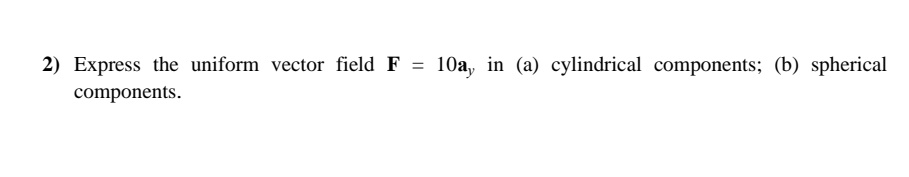 2) Express the uniform vector field $\mathbf{F} = 10\mathbf{a}_y$ in (a) cylindrical components; (b) spherical components.